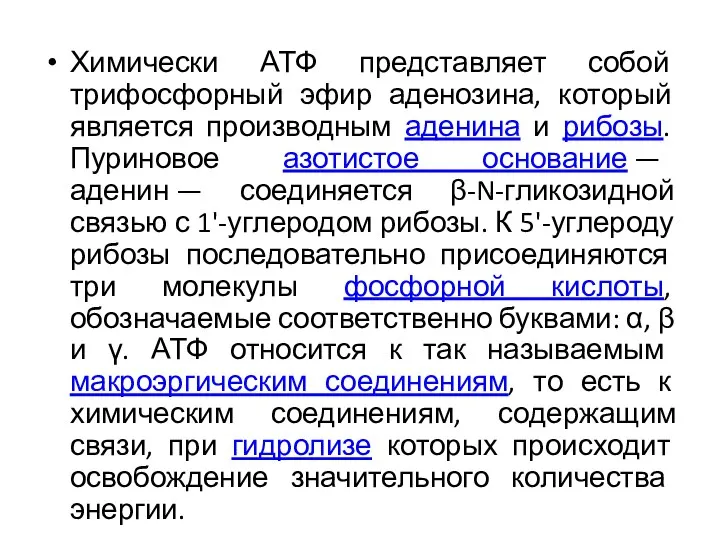 • Химически АТФ представляет собой трифосфорный эфир аденозина, который является производным аденина и рибозы. Пуриновое азотистое основание — аденин — соединяется β-N-гликозидной связью с 1'-углеродом рибозы. К 5'-углероду рибозы последовательно присоединяются три молекулы фосфорной кислоты, обозначаемые соответственно буквами: α, β и γ. АТФ относится к так называемым макроэргическим соединениям, то есть к химическим соединениям, содержащим связи, при гидролизе которых происходит освобождение значительного количества энергии.